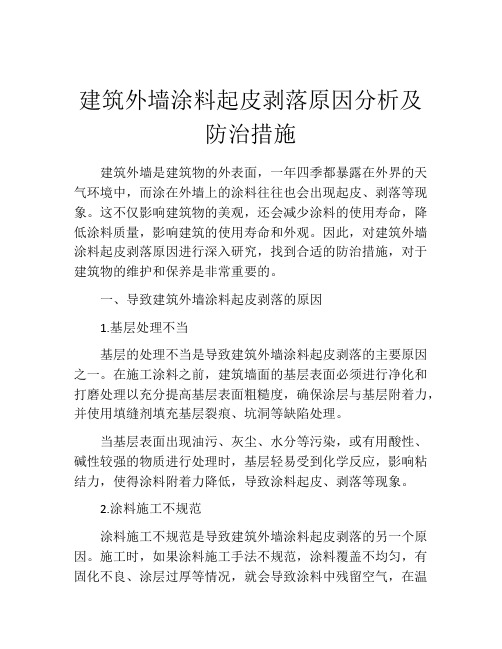 建筑外墙涂料起皮剥落原因分析及防治措施

建筑外墙是建筑物的外表面，一年四季都暴露在外界的天气环境中，而涂在外墙上的涂料往往也会出现起皮、剥落等现象。这不仅影响建筑物的美观，还会减少涂料的使用寿命，降低涂料质量，影响建筑的使用寿命和外观。因此，对建筑外墙涂料起皮剥落原因进行深入研究，找到合适的防治措施，对于建筑物的维护和保养是非常重要的。

一、导致建筑外墙涂料起皮剥落的原因

1.基层处理不当

基层的处理不当是导致建筑外墙涂料起皮剥落的主要原因之一。在施工涂料之前，建筑墙面的基层表面必须进行净化和打磨处理以充分提高基层表面粗糙度，确保涂层与基层附着力，并使用填缝剂填充基层裂痕、坑洞等缺陷处理。

当基层表面出现油污、灰尘、水分等污染，或有用酸性、碱性较强的物质进行处理时，基层轻易受到化学反应，影响粘结力，使得涂料附着力降低，导致涂料起皮、剥落等现象。

2.涂料施工不规范

涂料施工不规范是导致建筑外墙涂料起皮剥落的另一个原因。施工时，如果涂料施工手法不规范，涂料覆盖不均匀，有固化不良、涂层过厚等情况，就会导致涂料中残留空气，在温